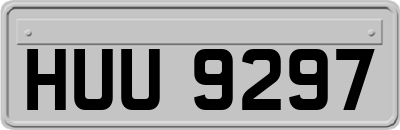 HUU 9297